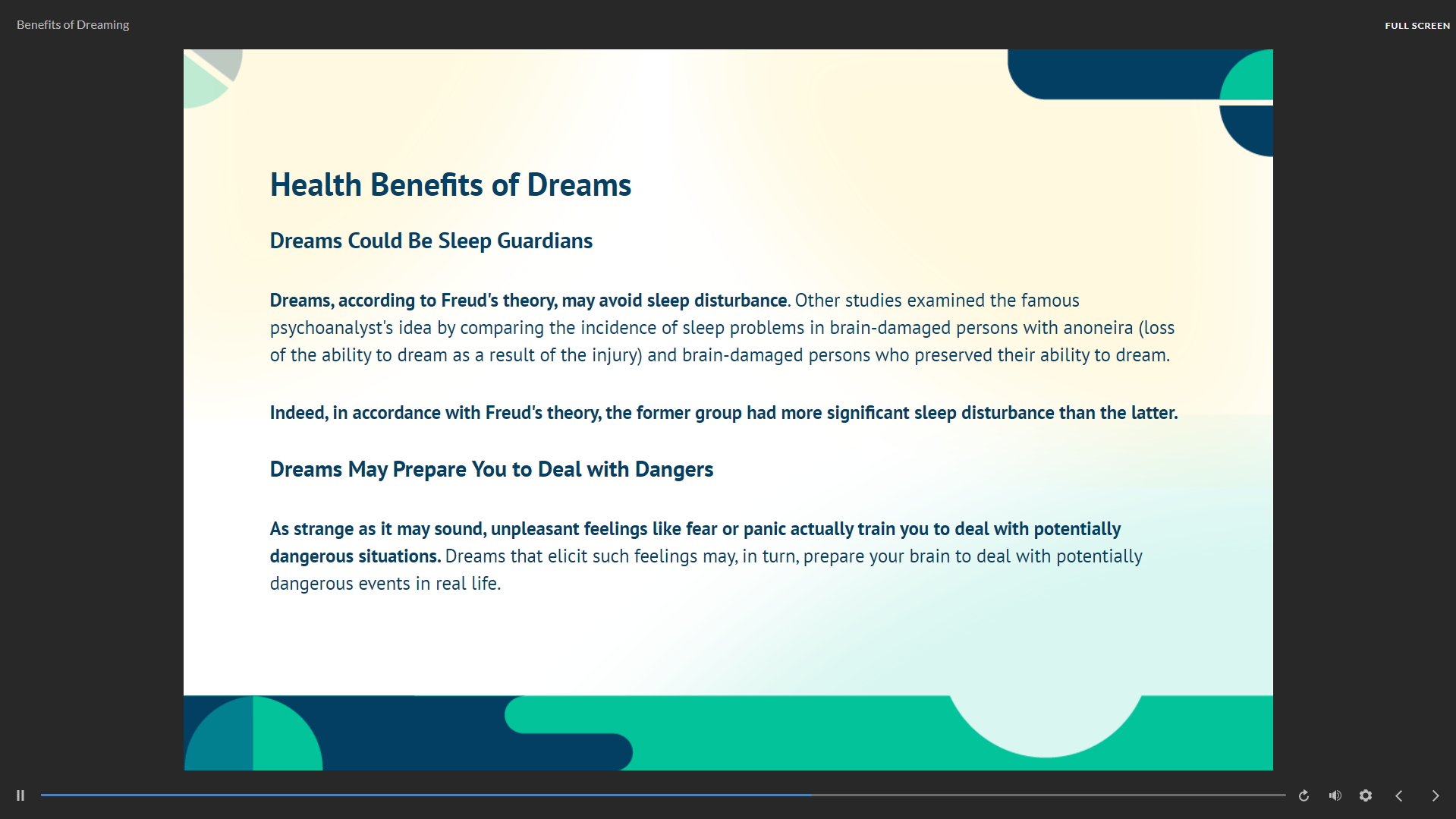 Benefits of Dreaming

FULL SCREEN

Health Benefits of Dreams

Dreams Could Be Sleep Guardians

Dreams, according to Freud's theory, may avoid sleep disturbance. Other studies examined the famous psychoanalyst's idea by comparing the incidence of sleep problems in brain-damaged persons with anoneira (loss of the ability to dream as a result of the injury) and brain-damaged persons who preserved their ability to dream.

Indeed, in accordance with Freud's theory, the former group had more significant sleep disturbance than the latter.

Dreams May Prepare You to Deal with Dangers

As strange as it may sound, unpleasant feelings like fear or panic actually train you to deal with potentially dangerous situations. Dreams that elicit such feelings may, in turn, prepare your brain to deal with potentially dangerous events in real life.